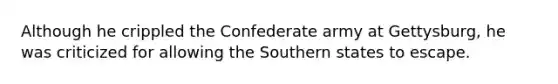 Although he crippled the Confederate army at Gettysburg, he was criticized for allowing the Southern states to escape.